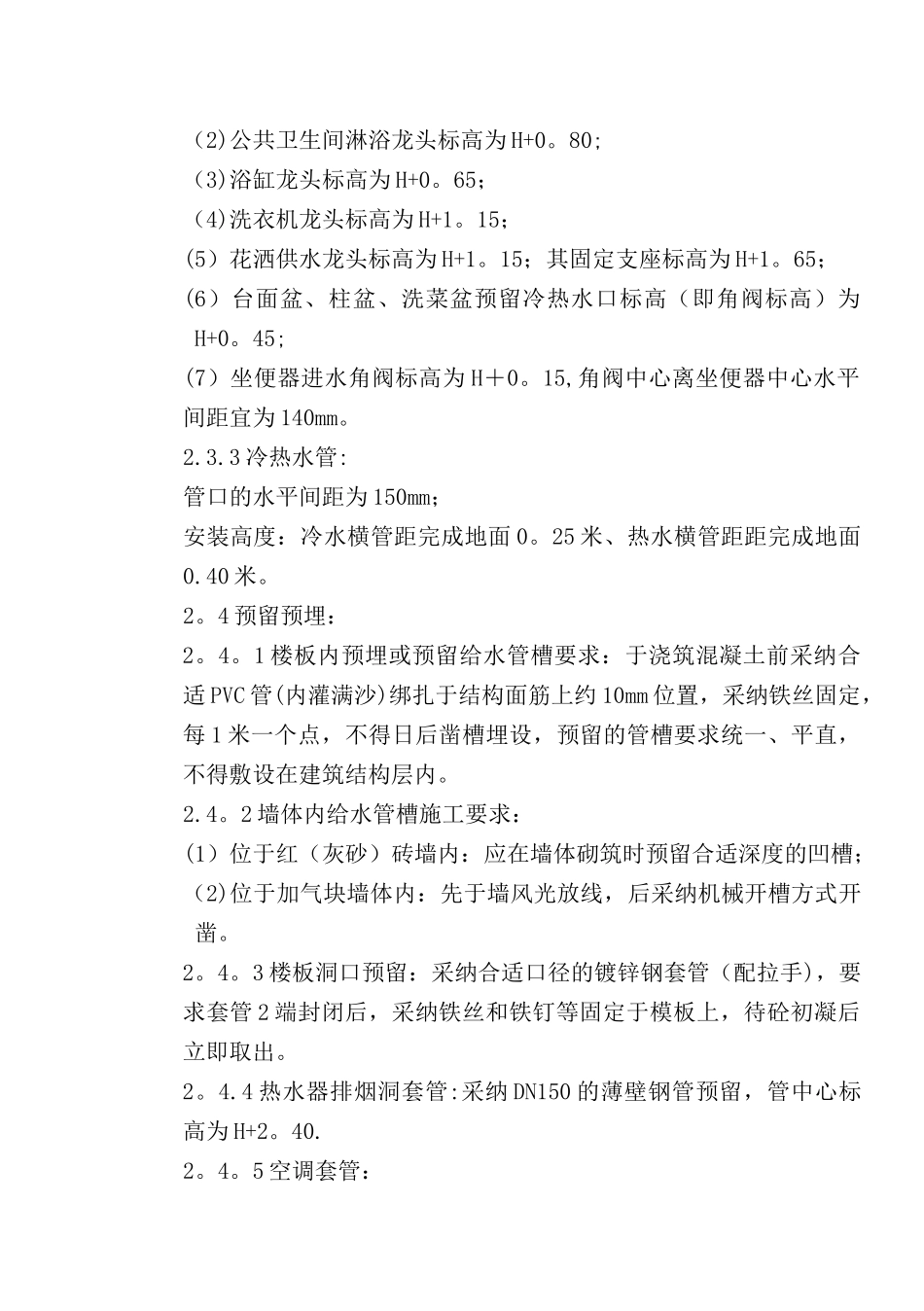 (2)公共卫生间淋浴龙头标高为H+0。80;
(3)浴缸龙头标高为H+0。65;
(4)洗衣机龙头标高为H+1。15;
(5)花洒供水龙头标高为H+1。15;其固定支座标高为H+1。65;
(6)台面盆、柱盆、洗菜盆预留冷热水口标高(即角阀标高)为H+0。45;
(7)坐便器进水角阀标高为H+0。15,角阀中心离坐便器中心水平间距宜为140mm。
2.3.3冷热水管:
管口的水平间距为150mm;
安装高度:冷水横管距完成地面0。25米、热水横管距距完成地面0.40米。
2。4预留预埋:
2。4。1楼板内预埋或预留给水管槽要求:于浇筑混凝土前采纳合适PVC管(内灌满沙)绑扎于结构面筋上约10mm位置,采纳铁丝固定,每1米一个点,不得日后凿槽埋设,预留的管槽要求统一、平直,不得敷设在建筑结构层内。
2.4。2墙体内给水管槽施工要求:
(1)位于红(灰砂)砖墙内:应在墙体砌筑时预留合适深度的凹槽;
(2)位于加气块墙体内:先于墙风光放线,后采纳机械开槽方式开凿。
2。4。3楼板洞口预留:采纳合适口径的镀锌钢套管(配拉手),要求套管2端封闭后,采纳铁丝和铁钉等固定于模板上,待砼初凝后立即取出。
2。4.4热水器排烟洞套管:采纳DN150的薄壁钢管预留,管中心标高为H+2。40.
2。4。5空调套管: